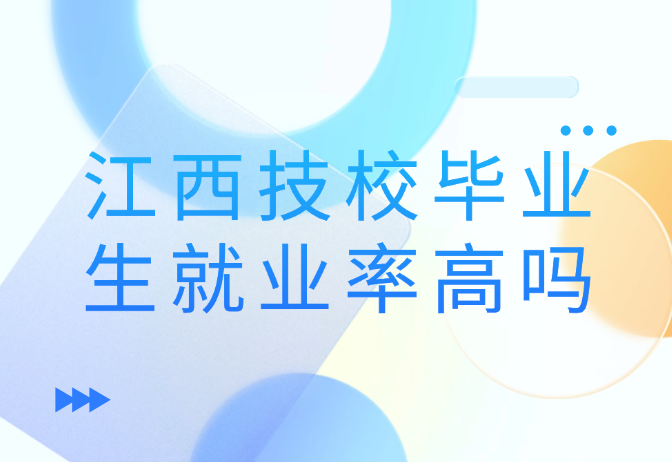 江西技校毕业生就业率高吗